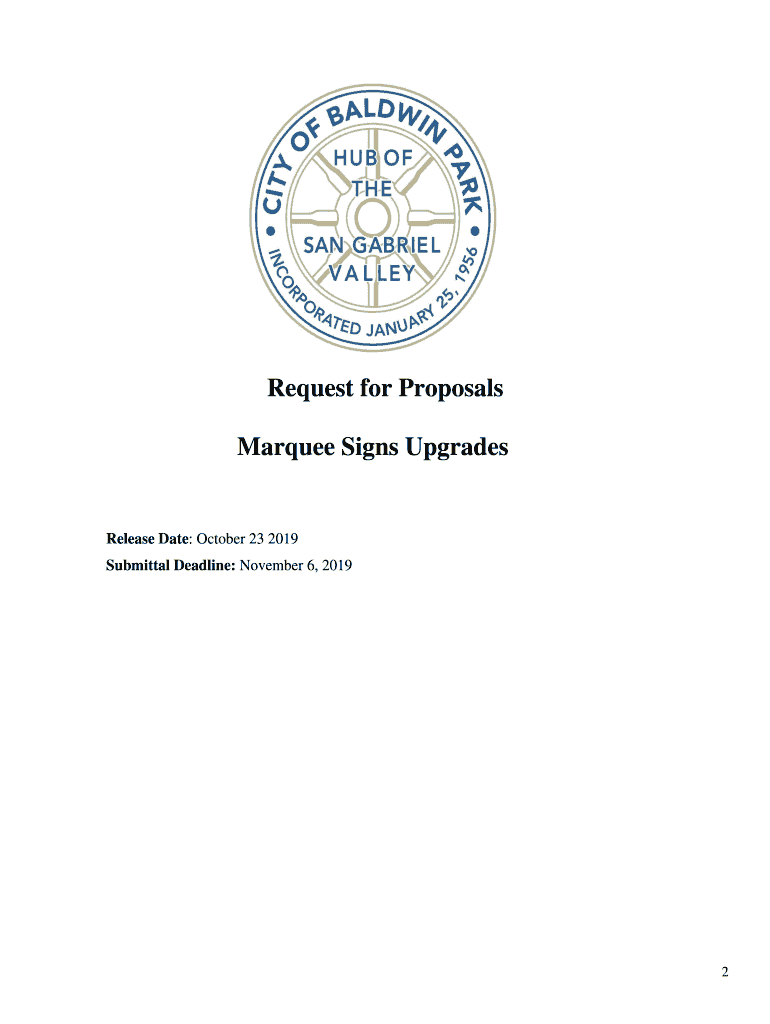 CITY OF BALDWIN PARK
HUB OF THE SAN GABRIEL VALLEY
INCORPORATED JANUARY 25, 1956

Request for Proposals

Marquee Signs Upgrades

Release Date: October 23 2019
Submittal Deadline: November 6, 2019

2